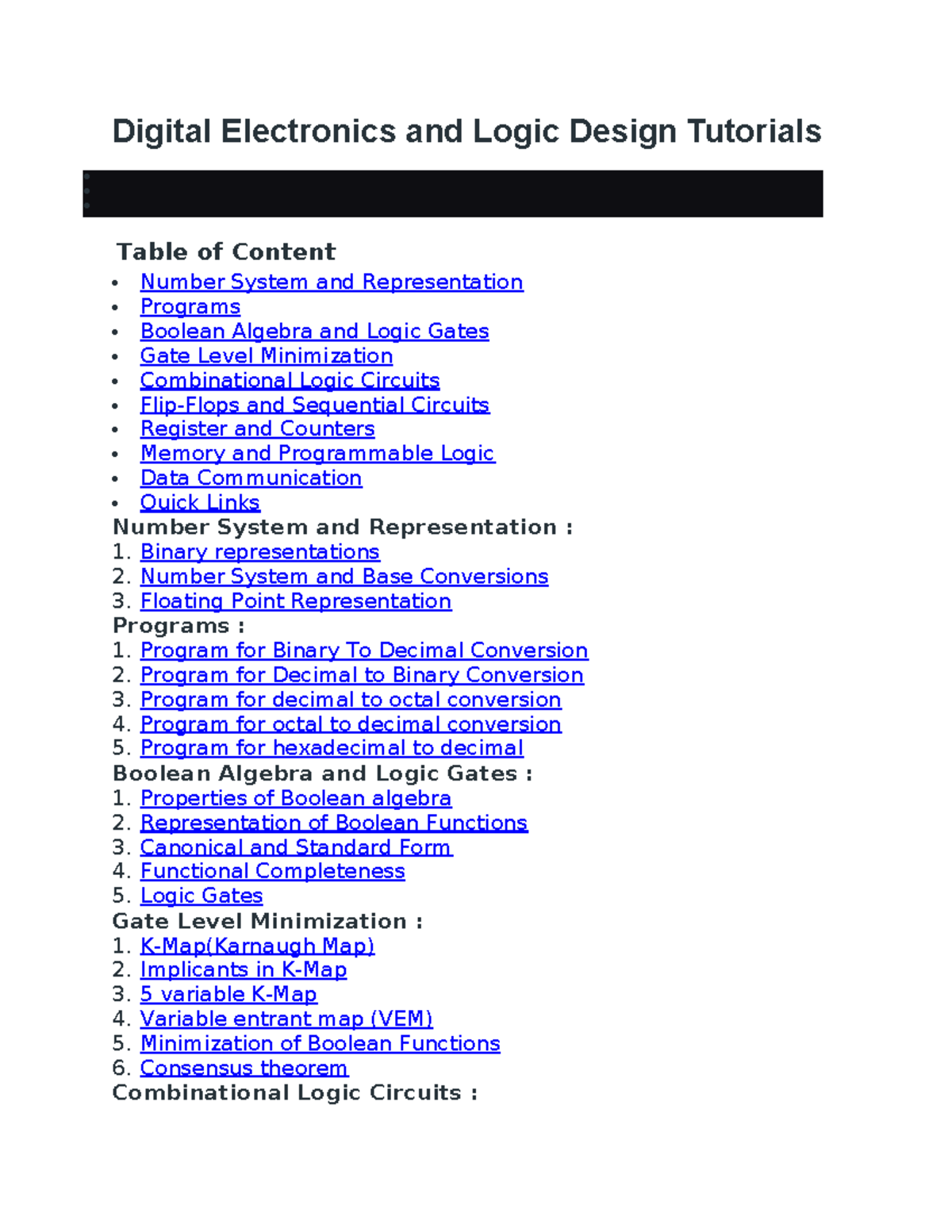 Digital Electronics and Logic Design Tutorials

Table of Content

• Number System and Representation
• Programs
• Boolean Algebra and Logic Gates
• Gate Level Minimization
• Combinational Logic Circuits
• Flip-Flops and Sequential Circuits
• Register and Counters
• Memory and Programmable Logic
• Data Communication
• Quick Links

Number System and Representation :
1. Binary representations
2. Number System and Base Conversions
3. Floating Point Representation

Programs :
1. Program for Binary To Decimal Conversion
2. Program for Decimal to Binary Conversion
3. Program for decimal to octal conversion
4. Program for octal to decimal conversion
5. Program for hexadecimal to decimal

Boolean Algebra and Logic Gates :
1. Properties of Boolean algebra
2. Representation of Boolean Functions
3. Canonical and Standard Form
4. Functional Completeness
5. Logic Gates

Gate Level Minimization :
1. K-Map(Karnaugh Map)
2. Implicants in K-Map
3. 5 variable K-Map
4. Variable entrant map (VEM)
5. Minimization of Boolean Functions
6. Consensus theorem

Combinational Logic Circuits :